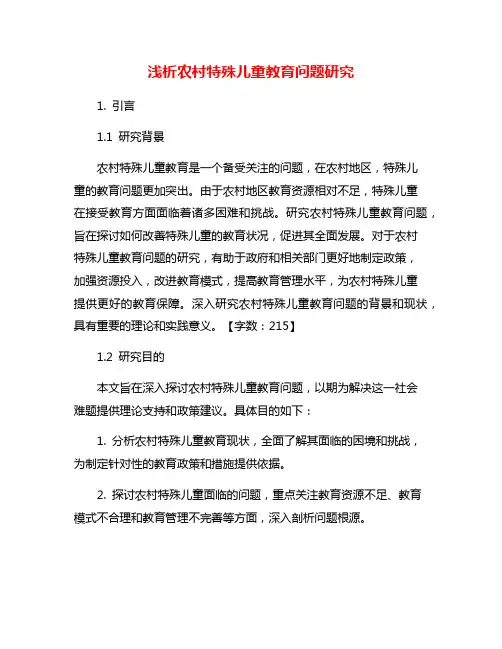 浅析农村特殊儿童教育问题研究

1. 引言

1.1 研究背景

农村特殊儿童教育是一个备受关注的问题，在农村地区，特殊儿童的教育问题更加突出。由于农村地区教育资源相对不足，特殊儿童在接受教育方面面临着诸多困难和挑战。研究农村特殊儿童教育问题，旨在探讨如何改善特殊儿童的教育状况，促进其全面发展。对于农村特殊儿童教育问题的研究，有助于政府和相关部门更好地制定政策，加强资源投入，改进教育模式，提高教育管理水平，为农村特殊儿童提供更好的教育保障。深入研究农村特殊儿童教育问题的背景和现状，具有重要的理论和实践意义。【字数：215】

1.2 研究目的

本文旨在深入探讨农村特殊儿童教育问题，以期为解决这一社会难题提供理论支持和政策建议。具体目的如下：

1. 分析农村特殊儿童教育现状，全面了解其面临的困境和挑战，为制定针对性的教育政策和措施提供依据。

2. 探讨农村特殊儿童面临的问题，重点关注教育资源不足、教育模式不合理和教育管理不完善等方面，深入剖析问题根源。